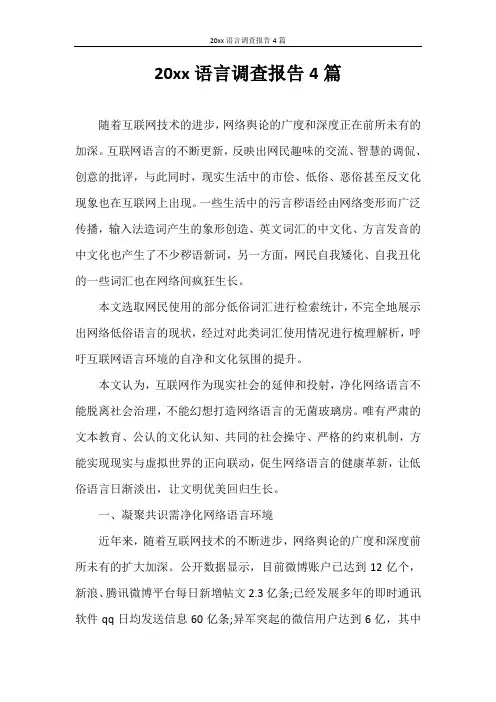 20xx 语言调查报告 4 篇

20xx 语言调查报告 4 篇

随着互联网技术的进步，网络舆论的广度和深度正在前所未有的加深。互联网语言的不断更新，反映出网民趣味的交流、智慧的调侃、创意的批评，与此同时，现实生活中的市侩、低俗、恶俗甚至反文化现象也在互联网上出现。一些生活中的污言秽语经由网络变形而广泛传播，输入法造词产生的象形创造、英文词汇的中文化、方言发音的中文化也产生了不少秽语新词，另一方面，网民自我矮化、自我丑化的一些词汇也在网络间疯狂生长。

本文选取网民使用的部分低俗词汇进行检索统计，不完全地展示出网络低俗语言的现状，经过对此类词汇使用情况进行梳理解析，呼吁互联网语言环境的自净和文化氛围的提升。

本文认为，互联网作为现实社会的延伸和投射，净化网络语言不能脱离社会治理，不能幻想打造网络语言的无菌玻璃房。唯有严肃的文本教育、公认的文化认知、共同的社会操守、严格的约束机制，方能实现现实与虚拟世界的正向联动，促生网络语言的健康革新，让低俗语言日渐淡出，让文明优美回归生长。

一、凝聚共识需净化网络语言环境

近年来，随着互联网技术的不断进步，网络舆论的广度和深度前所未有的扩大加深。公开数据显示，目前微博账户已达到 12 亿个，新浪、腾讯微博平台每日新增帖文 2.3 亿条;已经发展多年的即时通讯软件 qq 日均发送信息 60 亿条;异军突起的微信用户达到 6 亿，其中